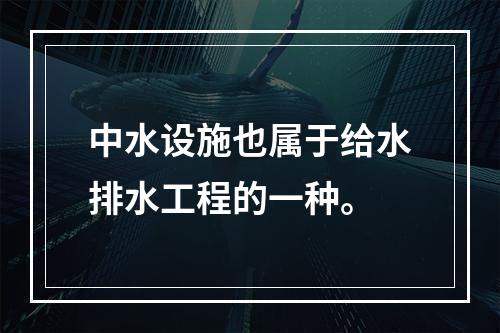 中水设施也属于给水排水工程的一种。